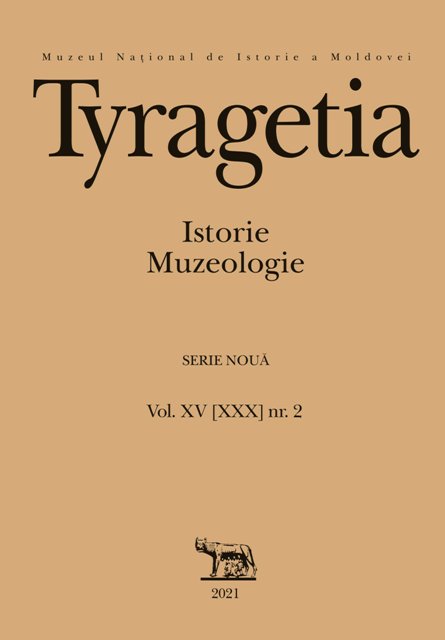 Muzeul Naţional de Istorie a Moldovei

Tyragetia

Istorie
Muzeologie

SERIE NOUĂ

Vol. XV [XXX] nr. 2

2021